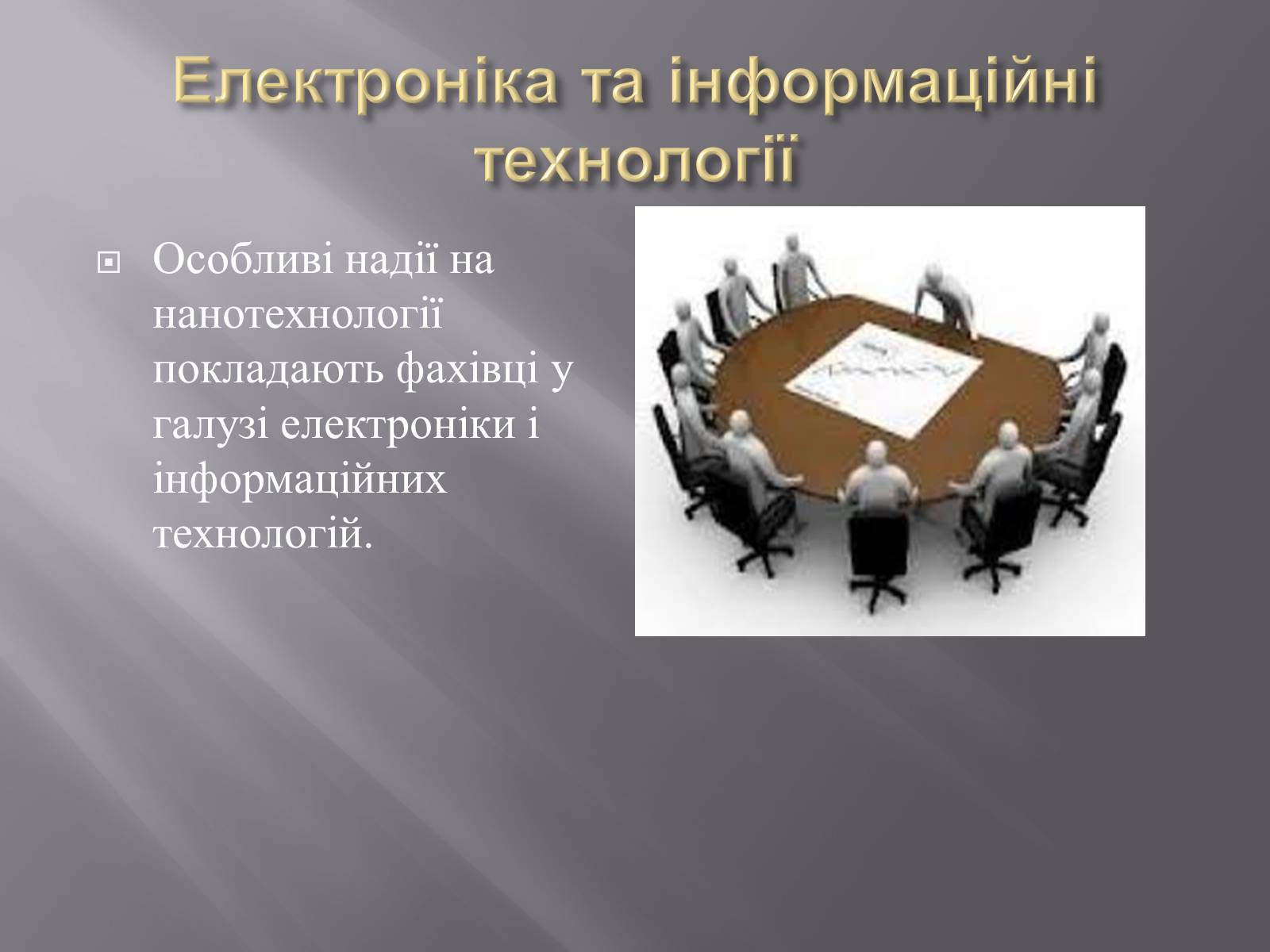 Електроніка та інформаційні технології

Особливі надії на нанотехнології покладають фахівці у галузі електроніки і інформаційних технологій.